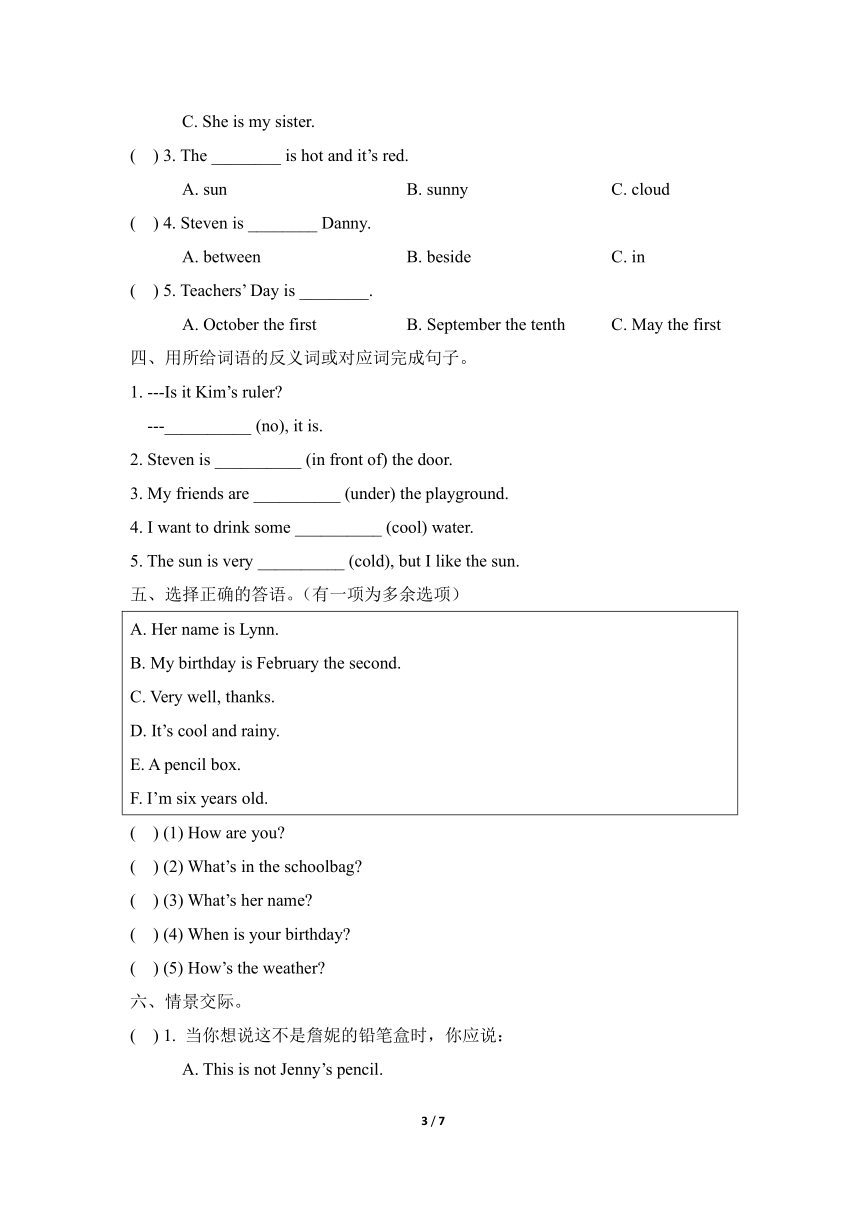 C. She is my sister.

(　) 3. The ________ is hot and it’s red.

A. sun　　B. sunny　　C. cloud

(　) 4. Steven is ________ Danny.

A. between　　B. beside　　C. in

(　) 5. Teachers’ Day is ________.

A. October the first　　B. September the tenth　　C. May the first

四、用所给词语的反义词或对应词完成句子。

1. ---Is it Kim’s ruler?

---__________ (no), it is.

2. Steven is __________ (in front of) the door.

3. My friends are __________ (under) the playground.

4. I want to drink some __________ (cool) water.

5. The sun is very __________ (cold), but I like the sun.

五、选择正确的答语。(有一项为多余选项)

A. Her name is Lynn.
B. My birthday is February the second.
C. Very well, thanks.
D. It’s cool and rainy.
E. A pencil box.
F. I’m six years old.

(　) (1) How are you?

(　) (2) What’s in the schoolbag?

(　) (3) What’s her name?

(　) (4) When is your birthday?

(　) (5) How’s the weather?

六、情景交际。

(　) 1. 当你想说这不是詹妮的铅笔盒时，你应说：

A. This is not Jenny’s pencil.

3 / 7